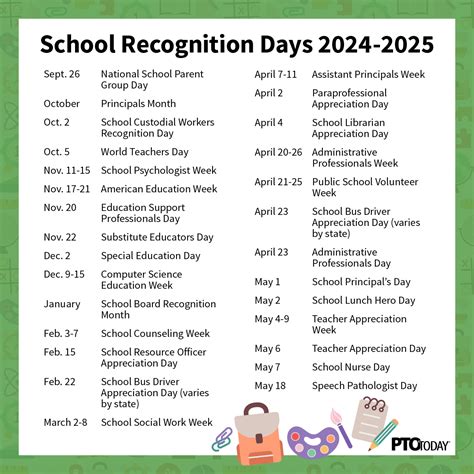 School Recognition Days 2024-2025

| | |
|---|---|
| Sept. 26 | National School Parent Group Day |
| October | Principals Month |
| Oct. 2 | School Custodial Workers Recognition Day |
| Oct. 5 | World Teachers Day |
| Nov. 11-15 | School Psychologist Week |
| Nov. 17-21 | American Education Week |
| Nov. 20 | Education Support Professionals Day |
| Nov. 22 | Substitute Educators Day |
| Dec. 2 | Special Education Day |
| Dec. 9-15 | Computer Science Education Week |
| January | School Board Recognition Month |
| Feb. 3-7 | School Counseling Week |
| Feb. 15 | School Resource Officer Appreciation Day |
| Feb. 22 | School Bus Driver Appreciation Day (varies by state) |
| March 2-8 | School Social Work Week |

| | |
|---|---|
| April 7-11 | Assistant Principals Week |
| April 2 | Paraprofessional Appreciation Day |
| April 4 | School Librarian Appreciation Day |
| April 20-26 | Administrative Professionals Week |
| April 21-25 | Public School Volunteer Week |
| April 23 | School Bus Driver Appreciation Day (varies by state) |
| April 23 | Administrative Professionals Day |
| May 1 | School Principal's Day |
| May 2 | School Lunch Hero Day |
| May 4-9 | Teacher Appreciation Week |
| May 6 | Teacher Appreciation Day |
| May 7 | School Nurse Day |
| May 18 | Speech Pathologist Day |

PTO TODAY